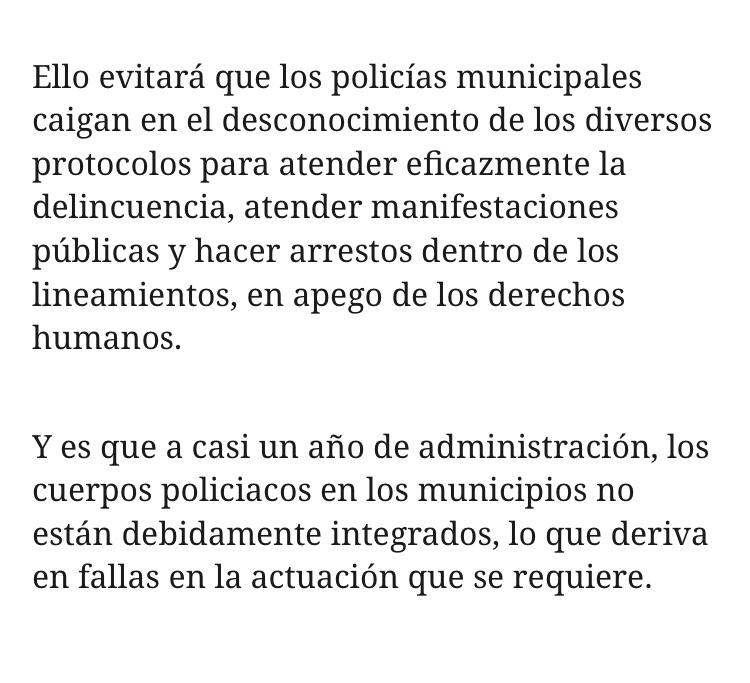 Ello evitará que los policías municipales caigan en el desconocimiento de los diversos protocolos para atender eficazmente la delincuencia, atender manifestaciones públicas y hacer arrestos dentro de los lineamientos, en apego de los derechos humanos.

Y es que a casi un año de administración, los cuerpos policiacos en los municipios no están debidamente integrados, lo que deriva en fallas en la actuación que se requiere.